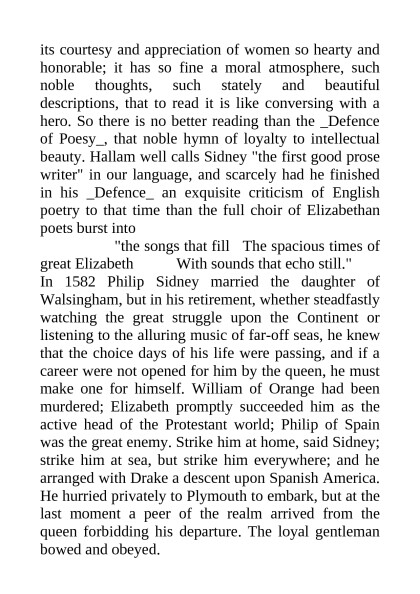 its courtesy and appreciation of women so hearty and honorable; it has so fine a moral atmosphere, such noble thoughts, such stately and beautiful descriptions, that to read it is like conversing with a hero. So there is no better reading than the _Defence of Poesy_, that noble hymn of loyalty to intellectual beauty. Hallam well calls Sidney "the first good prose writer" in our language, and scarcely had he finished in his _Defence_ an exquisite criticism of English poetry to that time than the full choir of Elizabethan poets burst into

"the songs that fill The spacious times of great Elizabeth With sounds that echo still."

In 1582 Philip Sidney married the daughter of Walsingham, but in his retirement, whether steadfastly watching the great struggle upon the Continent or listening to the alluring music of far-off seas, he knew that the choice days of his life were passing, and if a career were not opened for him by the queen, he must make one for himself. William of Orange had been murdered; Elizabeth promptly succeeded him as the active head of the Protestant world; Philip of Spain was the great enemy. Strike him at home, said Sidney; strike him at sea, but strike him everywhere; and he arranged with Drake a descent upon Spanish America. He hurried privately to Plymouth to embark, but at the last moment a peer of the realm arrived from the queen forbidding his departure. The loyal gentleman bowed and obeyed.